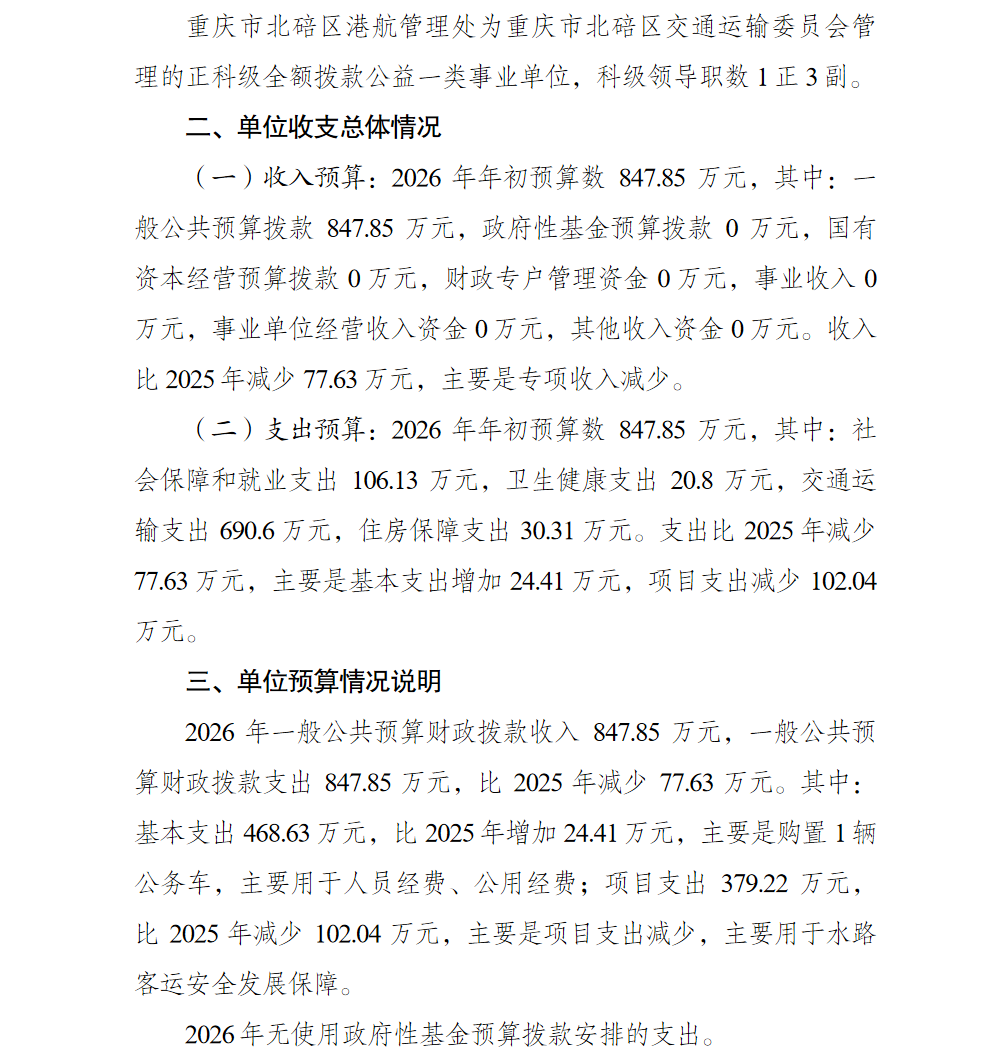 重庆市北碚区港航管理处为重庆市北碚区交通运输委员会管理的正科级全额拨款公益一类事业单位，科级领导职数 1 正 3 副。

二、单位收支总体情况

（一）收入预算：2026 年年初预算数 847.85 万元，其中：一般公共预算拨款 847.85 万元，政府性基金预算拨款 0 万元，国有资本经营预算拨款 0 万元，财政专户管理资金 0 万元，事业收入 0 万元，事业单位经营收入资金 0 万元，其他收入资金 0 万元。收入比 2025 年减少 77.63 万元，主要是专项收入减少。

（二）支出预算：2026 年年初预算数 847.85 万元，其中：社会保障和就业支出 106.13 万元，卫生健康支出 20.8 万元，交通运输支出 690.6 万元，住房保障支出 30.31 万元。支出比 2025 年减少 77.63 万元，主要是基本支出增加 24.41 万元，项目支出减少 102.04 万元。

三、单位预算情况说明

2026 年一般公共预算财政拨款收入 847.85 万元，一般公共预算财政拨款支出 847.85 万元，比 2025 年减少 77.63 万元。其中：基本支出 468.63 万元，比 2025 年增加 24.41 万元，主要是购置 1 辆公务车，主要用于人员经费、公用经费；项目支出 379.22 万元，比 2025 年减少 102.04 万元，主要是项目支出减少，主要用于水路客运安全发展保障。

2026 年无使用政府性基金预算拨款安排的支出。